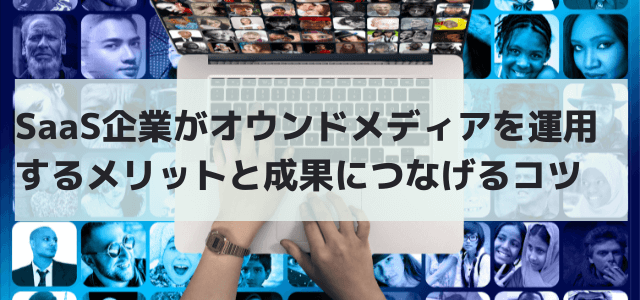 SaaS企業がオウンドメディアを運用するメリットと成果につなげるコツ